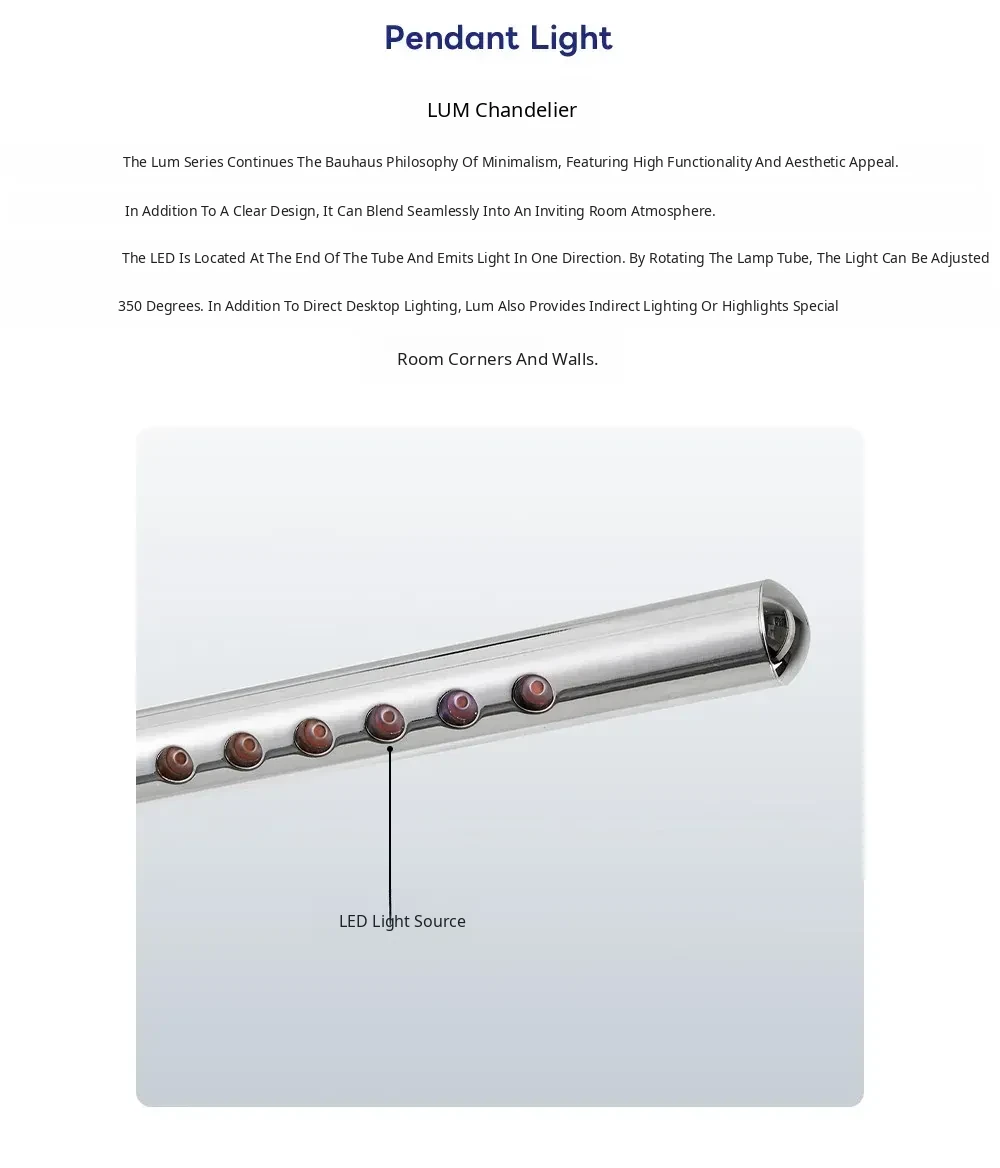 Pendant Light

LUM Chandelier

The Lum Series Continues The Bauhaus Philosophy Of Minimalism, Featuring High Functionality And Aesthetic Appeal.

In Addition To A Clear Design, It Can Blend Seamlessly Into An Inviting Room Atmosphere.

The LED Is Located At The End Of The Tube And Emits Light In One Direction. By Rotating The Lamp Tube, The Light Can Be Adjusted

350 Degrees. In Addition To Direct Desktop Lighting, Lum Also Provides Indirect Lighting Or Highlights Special

Room Corners And Walls.

LED Light Source